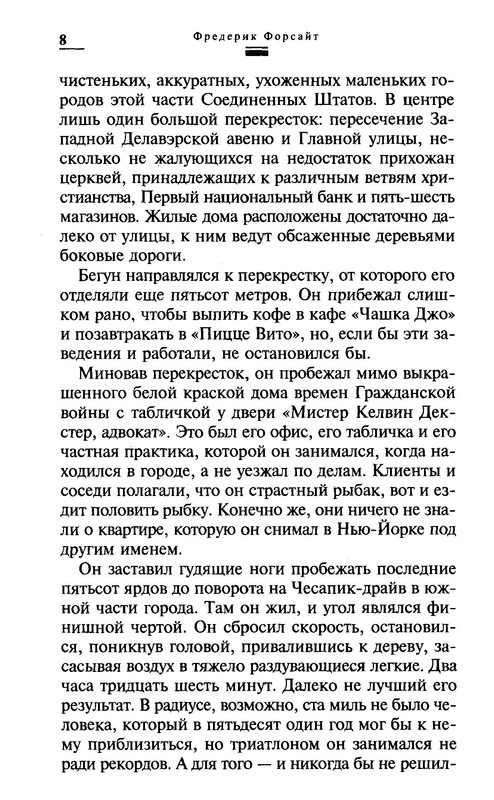 8 Фредерик Форсайт

чистеньких, аккуратных, ухоженных маленьких городов этой части Соединенных Штатов. В центре лишь один большой перекресток: пересечение Западной Делавэрской авеню и Главной улицы, несколько не жалующихся на недостаток прихожан церквей, принадлежащих к различным ветвям христианства, Первый национальный банк и пять-шесть магазинов. Жилые дома расположены достаточно далеко от улицы, к ним ведут обсаженные деревьями боковые дороги.

Бегун направлялся к перекрестку, от которого его отделяли еще пятьсот метров. Он прибежал слишком рано, чтобы выпить кофе в кафе «Чашка Джо» и позавтракать в «Пицце Вито», но, если бы эти заведения и работали, не остановился бы.

Миновав перекресток, он пробежал мимо выкрашенного белой краской дома времен Гражданской войны с табличкой у двери «Мистер Келвин Декстер, адвокат». Это был его офис, его табличка и его частная практика, которой он занимался, когда находился в городе, а не уезжал по делам. Клиенты и соседи полагали, что он страстный рыбак, вот и ездит половить рыбку. Конечно же, они ничего не знали о квартире, которую он снимал в Нью-Йорке под другим именем.

Он заставил гудящие ноги пробежать последние пятьсот ярдов до поворота на Чесапик-драйв в южной части города. Там он жил, и угол являлся финишной чертой. Он сбросил скорость, остановился, поникнув головой, привалившись к дереву, засасывая воздух в тяжело раздувающиеся легкие. Два часа тридцать шесть минут. Далеко не лучший его результат. В радиусе, возможно, ста миль не было человека, который в пятьдесят один год мог бы к нему приблизиться, но триатлоном он занимался не ради рекордов. А для того — и никогда бы не решил-